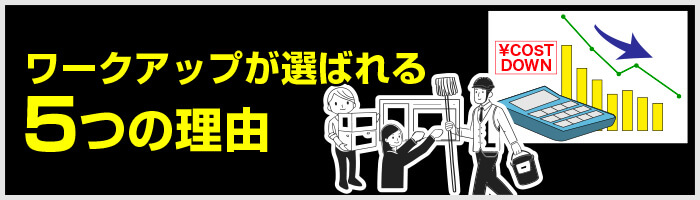 ワークアップが選ばれる
5つの理由

¥COST
DOWN